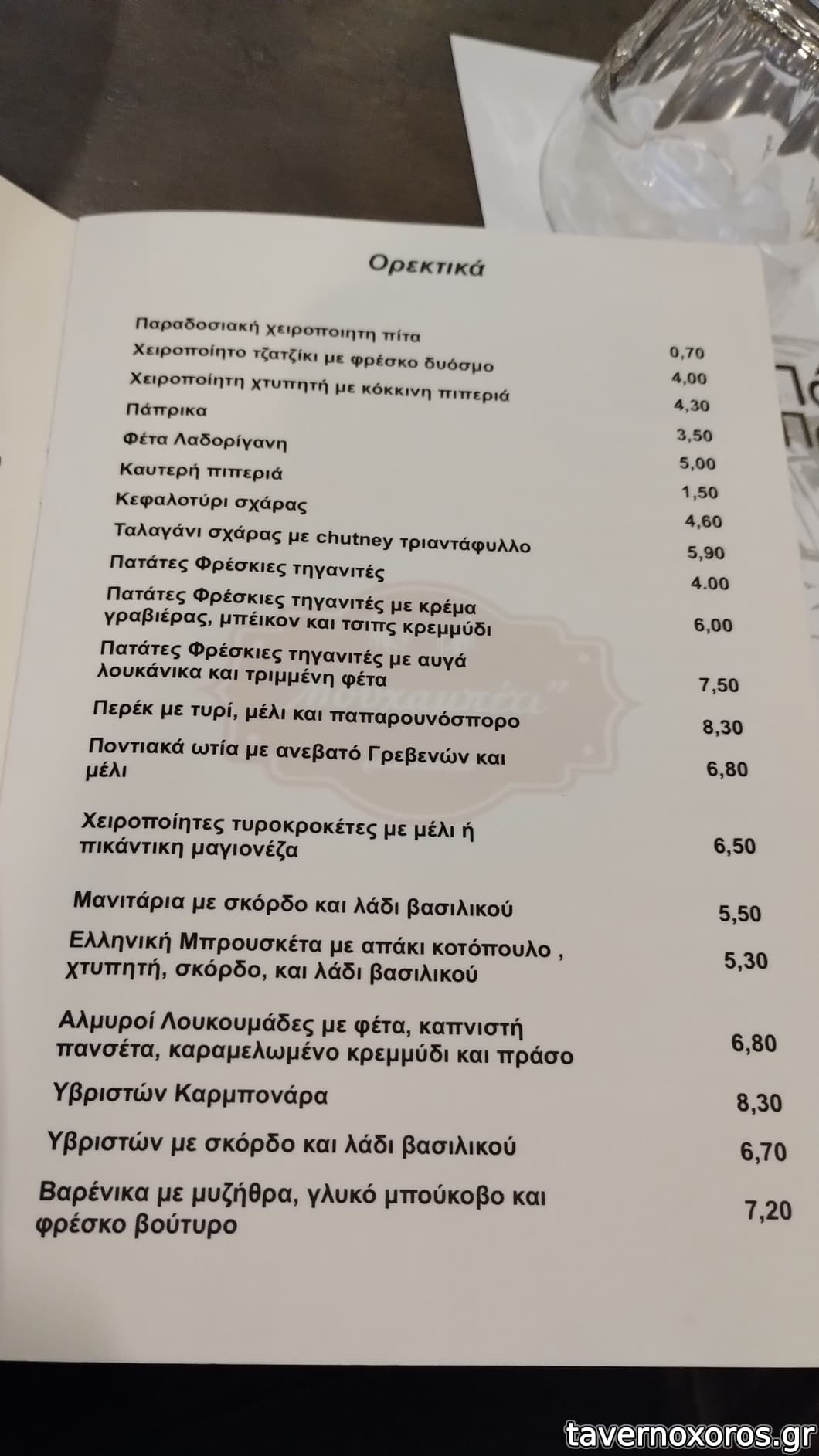 Ορεκτικά

Παραδοσιακή χειροποιητη πίτα 0,70

Χειροποίητο τζατζίκι με φρέσκο δυόσμο 4,00

Χειροποίητη χτυπητή με κόκκινη πιπεριά 4,30

Πάπρικα 3,50

Φέτα Λαδορίγανη 5,00

Καυτερή πιπεριά 1,50

Κεφαλοτύρι σχάρας 4,60

Ταλαγάνι σχάρας με chutney τριαντάφυλλο 5,90

Πατάτες Φρέσκιες τηγανιτές 4.00

Πατάτες Φρέσκιες τηγανιτές με κρέμα γραβιέρας, μπέικον και τσιπς κρεμμύδι 6,00

Πατάτες Φρέσκιες τηγανιτές με αυγά λουκάνικα και τριμμένη φέτα 7,50

Περέκ με τυρί, μέλι και παπαρουνόσπορο 8,30

Ποντιακά ωτία με ανεβατό Γρεβενών και μέλι 6,80

Χειροποίητες τυροκροκέτες με μέλι ή πικάντικη μαγιονέζα 6,50

Μανιτάρια με σκόρδο και λάδι βασιλικού 5,50

Ελληνική Μπρουσκέτα με απάκι κοτόπουλο , χτυπητή, σκόρδο, και λάδι βασιλικού 5,30

Αλμυροί Λουκουμάδες με φέτα, καπνιστή πανσέτα, καραμελωμένο κρεμμύδι και πράσο 6,80

Υβριστών Καρμπονάρα 8,30

Υβριστών με σκόρδο και λάδι βασιλικού 6,70

Βαρένικα με μυζήθρα, γλυκό μπούκοβο και φρέσκο βούτυρο 7,20

tavernoxoros.gr